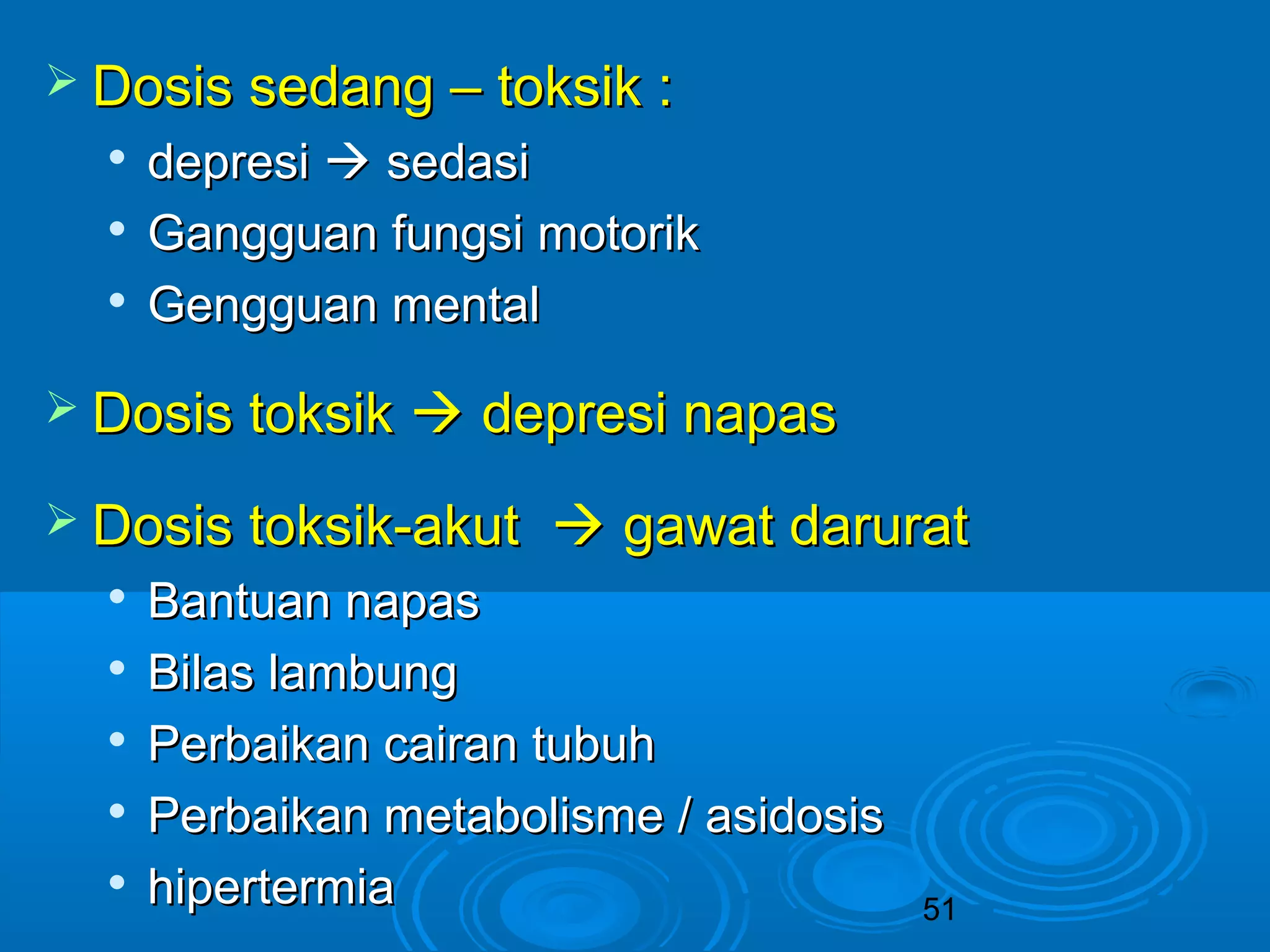 ➢ Dosis sedang – toksik :
• depresi → sedasi
• Gangguan fungsi motorik
• Gengguan mental

➢ Dosis toksik → depresi napas

➢ Dosis toksik-akut → gawat darurat
• Bantuan napas
• Bilas lambung
• Perbaikan cairan tubuh
• Perbaikan metabolisme / asidosis
• hipertermia

51